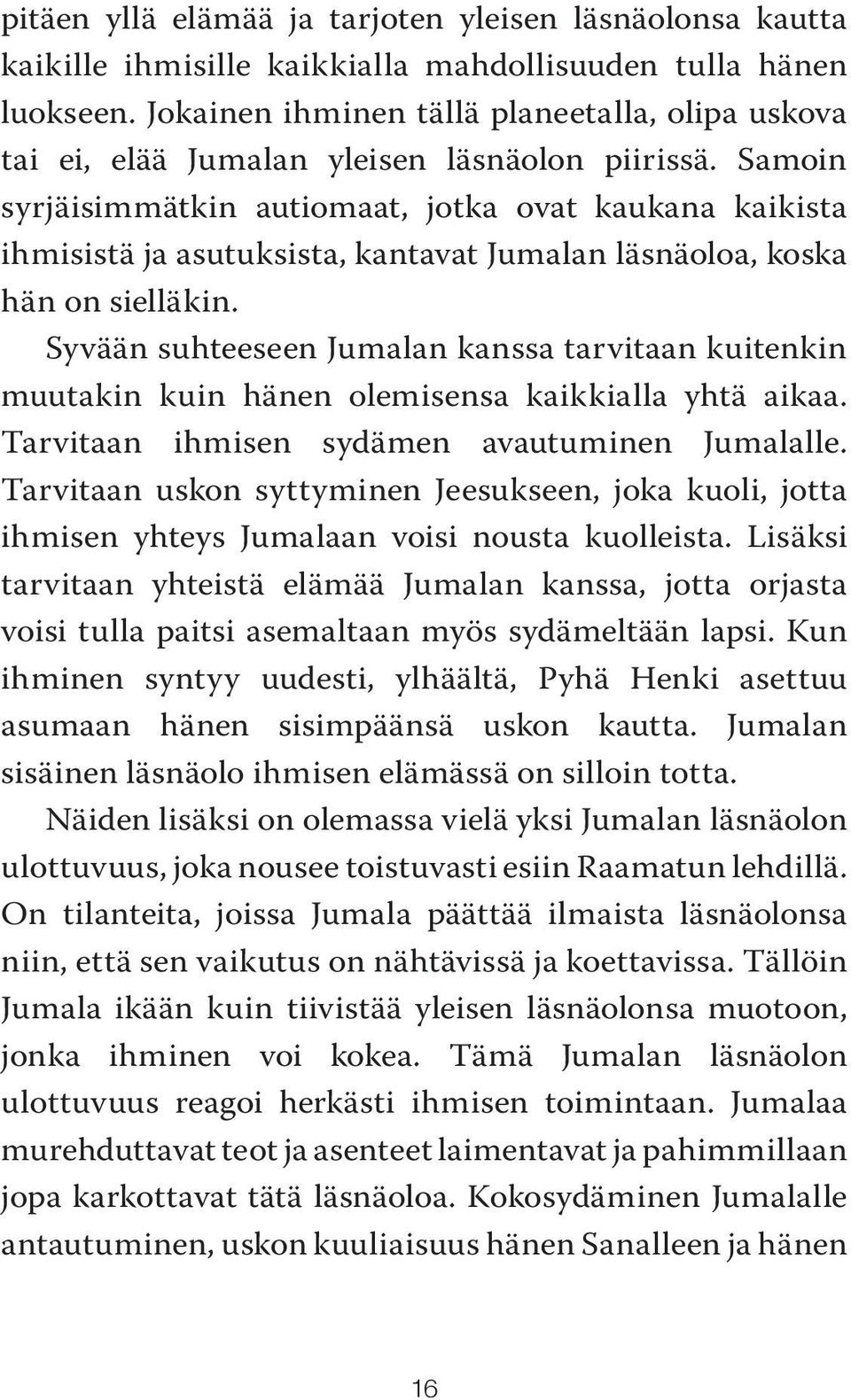 pitäen yllä elämää ja tarjoten yleisen läsnäolonsa kautta kaikille ihmisille kaikkialla mahdollisuuden tulla hänen luokseen. Jokainen ihminen tällä planeetalla, olipa uskova tai ei, elää Jumalan yleisen läsnäolon piirissä. Samoin syrjäisimmätkin autiomaat, jotka ovat kaukana kaikista ihmisistä ja asutuksista, kantavat Jumalan läsnäoloa, koska hän on sielläkin.

Syvään suhteeseen Jumalan kanssa tarvitaan kuitenkin muutakin kuin hänen olemisensa kaikkialla yhtä aikaa. Tarvitaan ihmisen sydämen avautuminen Jumalalle. Tarvitaan uskon syttyminen Jeesukseen, joka kuoli, jotta ihmisen yhteys Jumalaan voisi nousta kuolleista. Lisäksi tarvitaan yhteistä elämää Jumalan kanssa, jotta orjasta voisi tulla paitsi asemaltaan myös sydämeltään lapsi. Kun ihminen syntyy uudesti, ylhäältä, Pyhä Henki asettuu asumaan hänen sisimpäänsä uskon kautta. Jumalan sisäinen läsnäolo ihmisen elämässä on silloin totta.

Näiden lisäksi on olemassa vielä yksi Jumalan läsnäolon ulottuvuus, joka nousee toistuvasti esiin Raamatun lehdillä. On tilanteita, joissa Jumala päättää ilmaista läsnäolonsa niin, että sen vaikutus on nähtävissä ja koettavissa. Tällöin Jumala ikään kuin tiivistää yleisen läsnäolonsa muotoon, jonka ihminen voi kokea. Tämä Jumalan läsnäolon ulottuvuus reagoi herkästi ihmisen toimintaan. Jumalaa murehduttavat teot ja asenteet laimentavat ja pahimmillaan jopa karkottavat tätä läsnäoloa. Kokosydäminen Jumalalle antautuminen, uskon kuuliaisuus hänen Sanalleen ja hänen

16